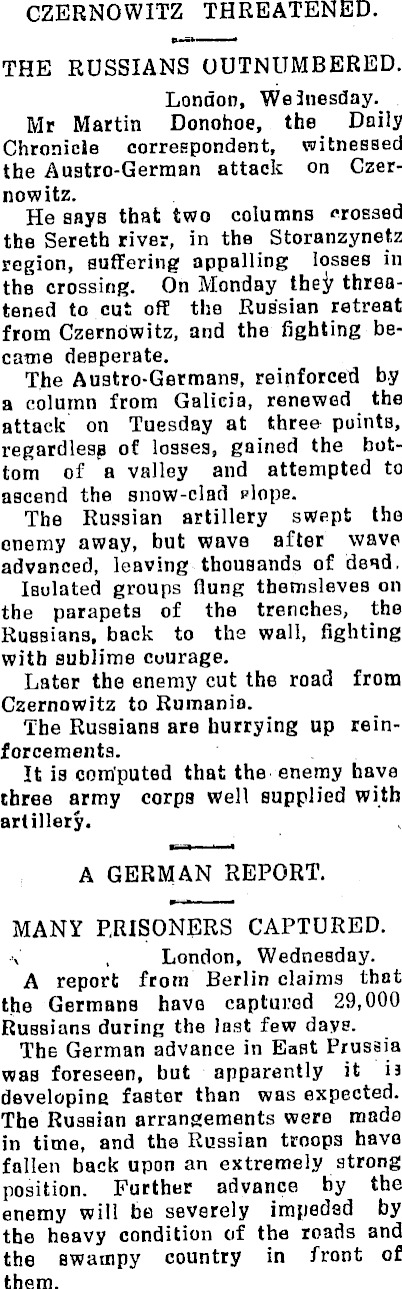 CZERNOWITZ THREATENED.

THE RUSSIANS OUTNUMBERED.

London, Wednesday.

Mr Martin Donohoe, the Daily Chronicle correspondent, witnessed the Austro-German attack on Czernowitz.

He says that two columns crossed the Sereth river, in the Storanzynetz region, suffering appalling losses in the crossing. On Monday they threatened to cut off the Russian retreat from Czernowitz, and the fighting became desperate.

The Austro-Germans, reinforced by a column from Galicia, renewed the attack on Tuesday at three points, regardless of losses, gained the bottom of a valley and attempted to ascend the snow-clad slope.

The Russian artillery swept the enemy away, but wave after wave advanced, leaving thousands of dead.

Isolated groups flung themsleves on the parapets of the trenches, the Russians, back to the wall, fighting with sublime courage.

Later the enemy cut the road from Czernowitz to Rumania.

The Russians are hurrying up reinforcements.

It is computed that the enemy have three army corps well supplied with artillery.

A GERMAN REPORT.

MANY PRISONERS CAPTURED.

London, Wednesday.

A report from Berlin claims that the Germans have captured 29,000 Russians during the last few days.

The German advance in East Prussia was foreseen, but apparently it is developing faster than was expected. The Russian arrangements were made in time, and the Russian troops have fallen back upon an extremely strong position. Further advance by the enemy will be severely impeded by the heavy condition of the roads and the swampy country in front of them.